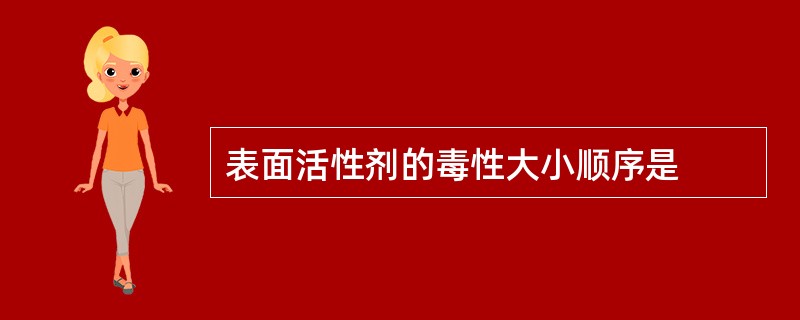 表面活性剂的毒性大小顺序是